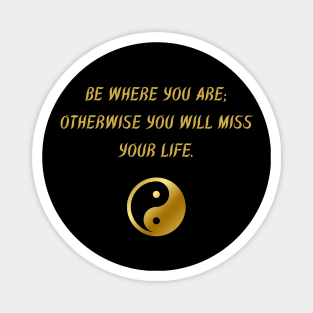 BE WHERE YOU ARE; OTHERWISE YOU WILL MISS YOUR LIFE.